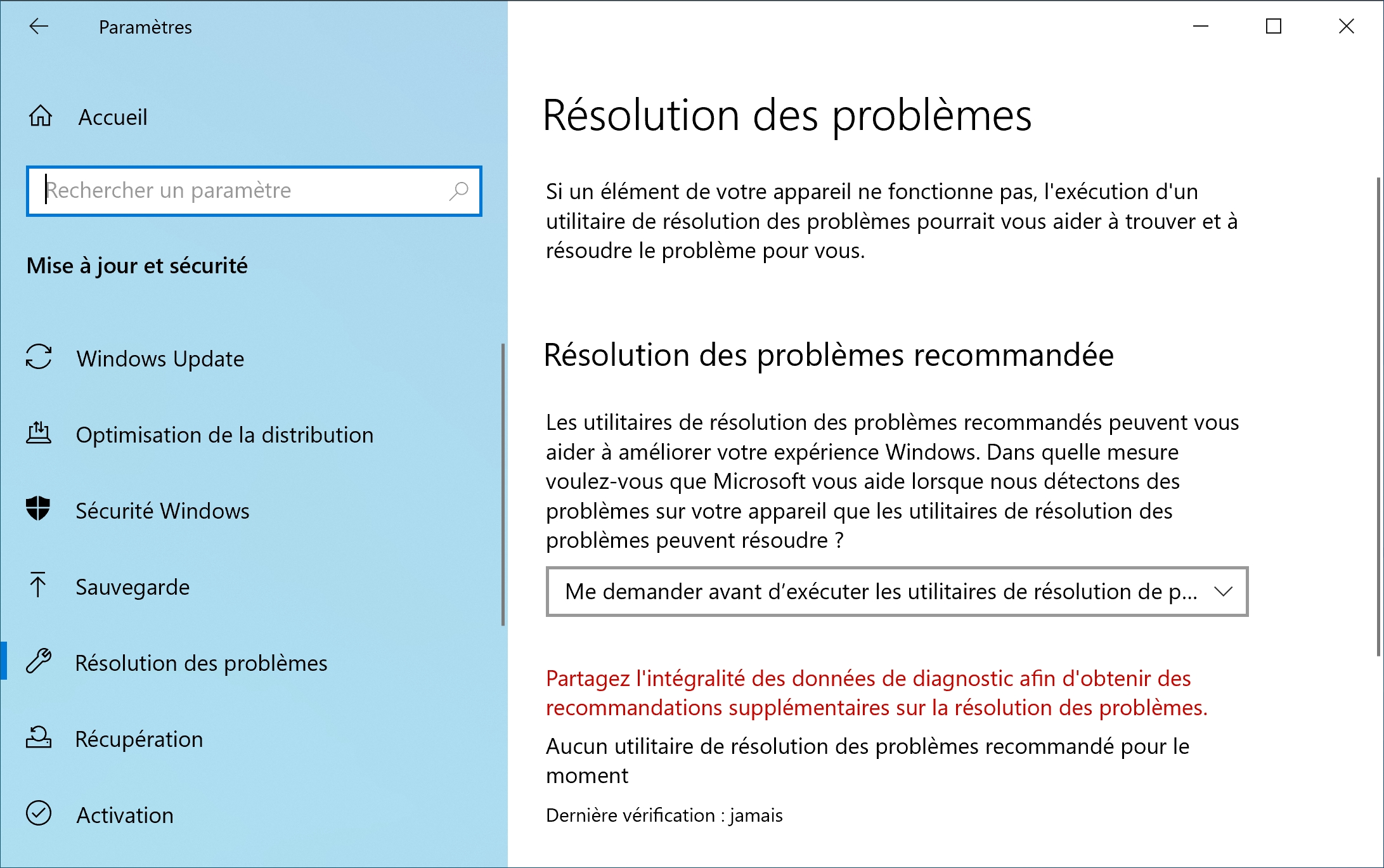 Paramètres

Accueil

Rechercher un paramètre

Mise à jour et sécurité

Windows Update

Optimisation de la distribution

Sécurité Windows

Sauvegarde

Résolution des problèmes

Récupération

Activation

Résolution des problèmes

Si un élément de votre appareil ne fonctionne pas, l'exécution d'un utilitaire de résolution des problèmes pourrait vous aider à trouver et à résoudre le problème pour vous.

Résolution des problèmes recommandée

Les utilitaires de résolution des problèmes recommandés peuvent vous aider à améliorer votre expérience Windows. Dans quelle mesure voulez-vous que Microsoft vous aide lorsque nous détectons des problèmes sur votre appareil que les utilitaires de résolution des problèmes peuvent résoudre ?

Me demander avant d'exécuter les utilitaires de résolution de p...

Partagez l'intégralité des données de diagnostic afin d'obtenir des recommandations supplémentaires sur la résolution des problèmes.

Aucun utilitaire de résolution des problèmes recommandé pour le moment

Dernière vérification : jamais